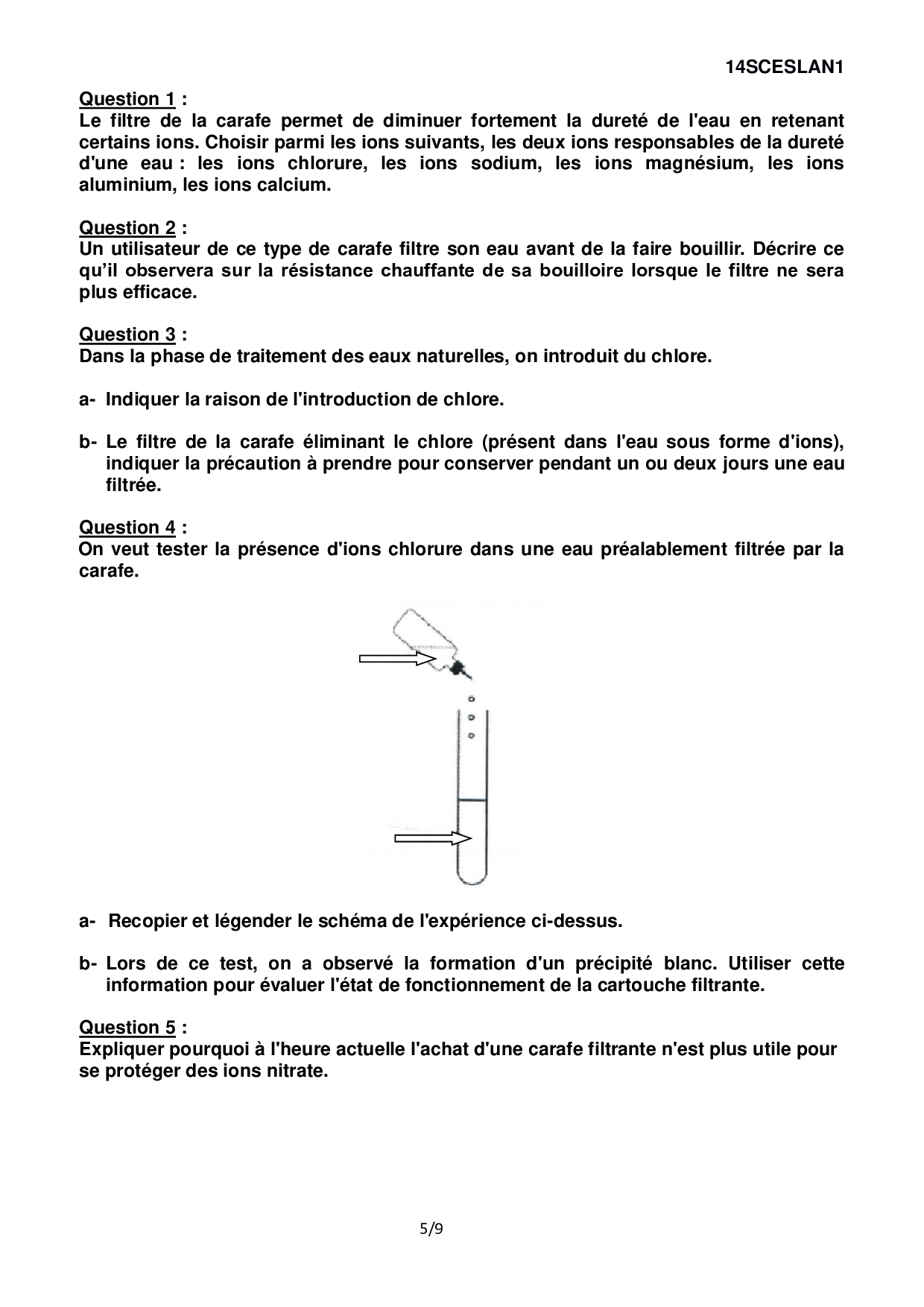 14SCESLAN1

Question 1 :
Le filtre de la carafe permet de diminuer fortement la dureté de l'eau en retenant certains ions. Choisir parmi les ions suivants, les deux ions responsables de la dureté d'une eau : les ions chlorure, les ions sodium, les ions magnésium, les ions aluminium, les ions calcium.

Question 2 :
Un utilisateur de ce type de carafe filtre son eau avant de la faire bouillir. Décrire ce qu'il observera sur la résistance chauffante de sa bouilloire lorsque le filtre ne sera plus efficace.

Question 3 :
Dans la phase de traitement des eaux naturelles, on introduit du chlore.

a- Indiquer la raison de l'introduction de chlore.

b- Le filtre de la carafe éliminant le chlore (présent dans l'eau sous forme d'ions), indiquer la précaution à prendre pour conserver pendant un ou deux jours une eau filtrée.

Question 4 :
On veut tester la présence d'ions chlorure dans une eau préalablement filtrée par la carafe.

a- Recopier et légender le schéma de l'expérience ci-dessus.

b- Lors de ce test, on a observé la formation d'un précipité blanc. Utiliser cette information pour évaluer l'état de fonctionnement de la cartouche filtrante.

Question 5 :
Expliquer pourquoi à l'heure actuelle l'achat d'une carafe filtrante n'est plus utile pour se protéger des ions nitrate.

5/9